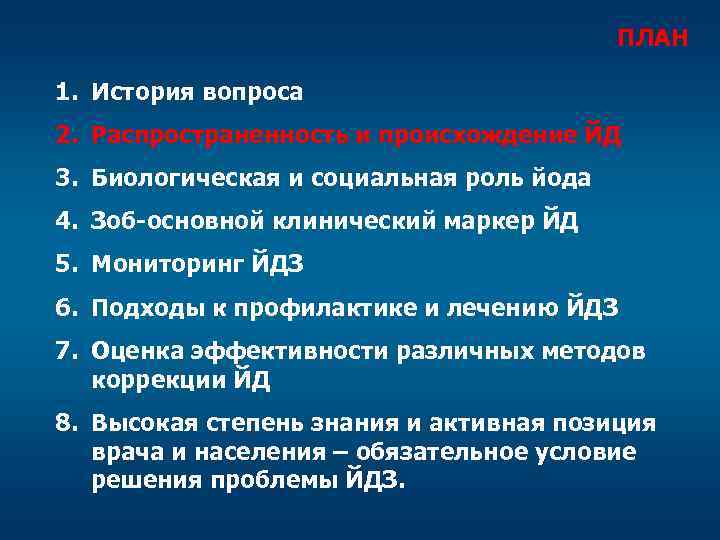 ПЛАН

1. История вопроса

2. Распространенность и происхождение ЙД

3. Биологическая и социальная роль йода

4. Зоб-основной клинический маркер ЙД

5. Мониторинг ЙДЗ

6. Подходы к профилактике и лечению ЙДЗ

7. Оценка эффективности различных методов коррекции ЙД

8. Высокая степень знания и активная позиция врача и населения – обязательное условие решения проблемы ЙДЗ.